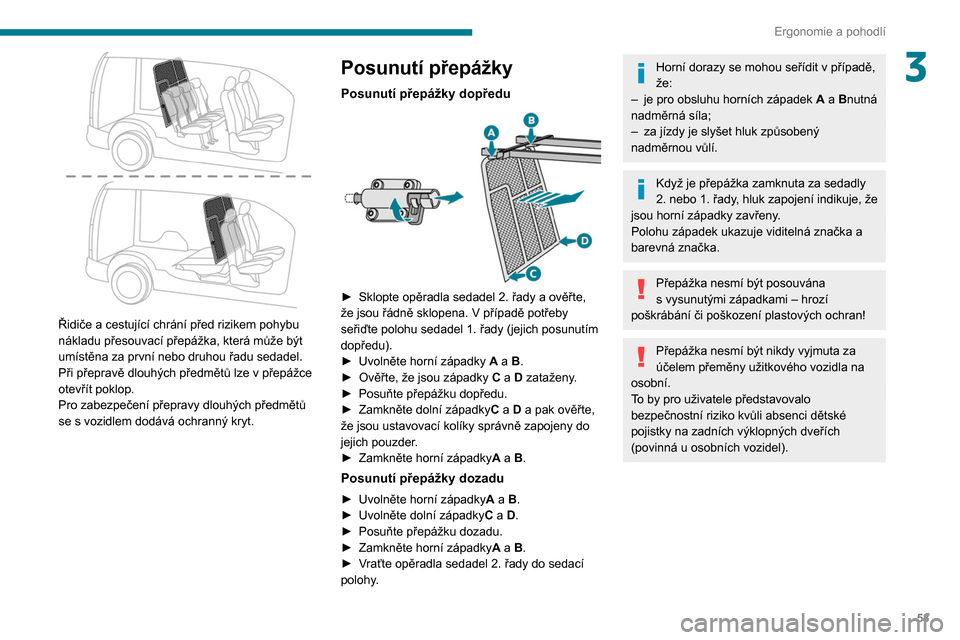 Ergonomie a pohodlí

3

Řidiče a cestující chrání před rizikem pohybu nákladu přesouvací přepážka, která může být umístěna za první nebo druhou řadu sedadel. Při přepravě dlouhých předmětů lze v přepážce otevřít poklop.
Pro zabezpečení přepravy dlouhých předmětů se s vozidlem dodává ochranný kryt.

Posunutí přepážky

Posunutí přepážky dopředu

A
B
D
C

► Sklopte opěradla sedadel 2. řady a ověřte, že jsou řádně sklopena. V případě potřeby seřiďte polohu sedadel 1. řady (jejich posunutím dopředu).
► Uvolněte horní západky A a B.
► Ověřte, že jsou západky C a D zataženy.
► Posuňte přepážku dopředu.
► Zamkněte dolní západkyC a D a pak ověřte, že jsou ustavovací kolíky správně zapojeny do jejich pouzder.
► Zamkněte horní západkyA a B.

Posunutí přepážky dozadu

► Uvolněte horní západkyA a B.
► Uvolněte dolní západkyC a D.
► Posuňte přepážku dozadu.
► Zamkněte horní západkyA a B.
► Vraťte opěradla sedadel 2. řady do sedací polohy.

Horní dorazy se mohou seřídit v případě, že:
– je pro obsluhu horních západek A a Bnutná nadměrná síla;
– za jízdy je slyšet hluk způsobený nadměrnou vůlí.

Když je přepážka zamknuta za sedadly 2. nebo 1. řady, hluk zapojení indikuje, že jsou horní západky zavřeny.
Polohu západek ukazuje viditelná značka a barevná značka.

Přepážka nesmí být posouvána s vysunutými západkami – hrozí poškrábání či poškození plastových ochran!

Přepážka nesmí být nikdy vyjmuta za účelem přeměny užitkového vozidla na osobní.
To by pro uživatele představovalo bezpečnostní riziko kvůli absenci dětské pojistky na zadních výklopných dveřích (povinná u osobních vozidel).

57

carmanualsonline.info